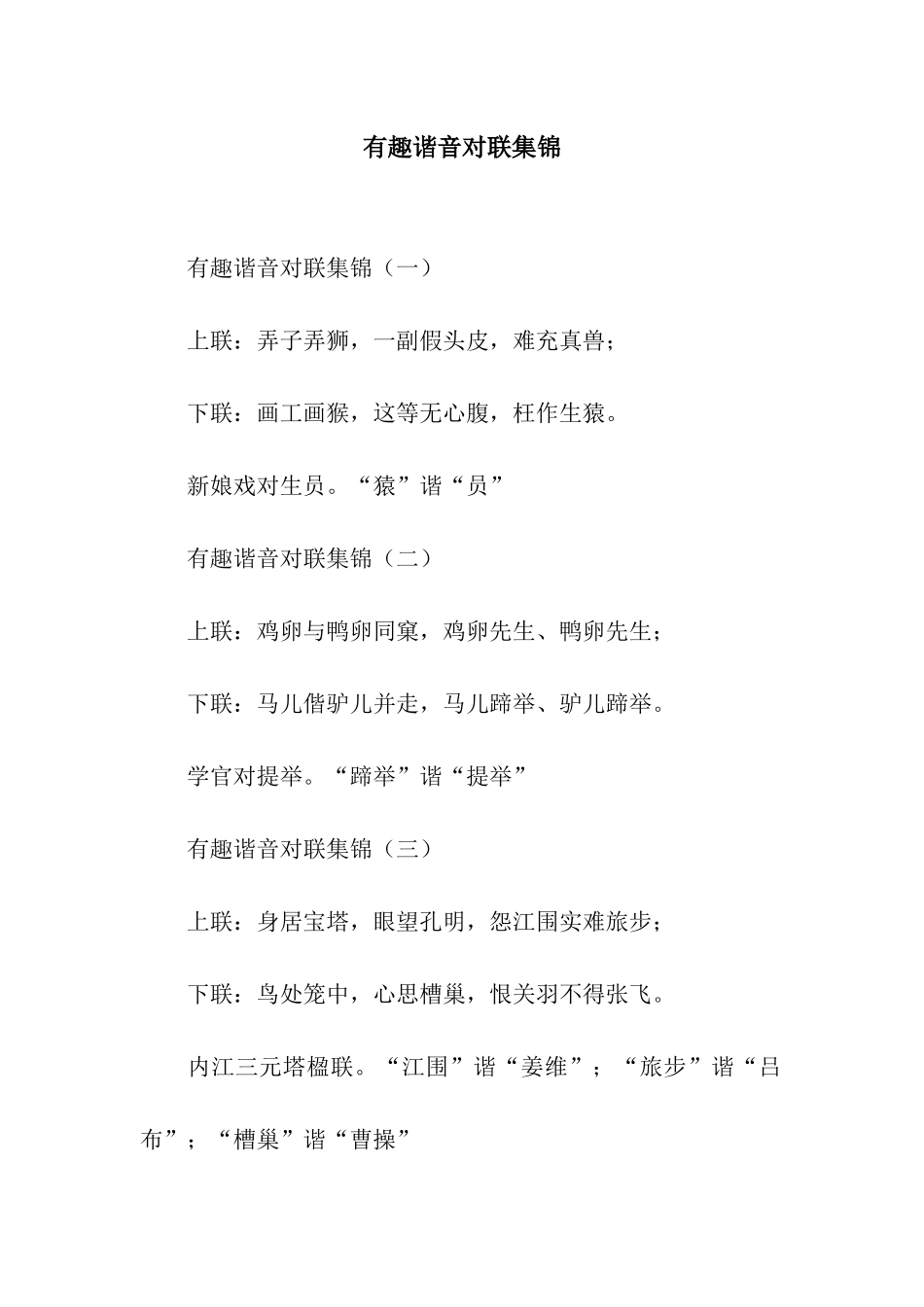 有趣谐音对联集锦

有趣谐音对联集锦（一）

上联：弄子弄狮，一副假头皮，难充真兽；

下联：画工画猴，这等无心腹，枉作生猿。

新娘戏对生员。“猿”谐“员”

有趣谐音对联集锦（二）

上联：鸡卵与鸭卵同窠，鸡卵先生、鸭卵先生；

下联：马儿偕驴儿并走，马儿蹄举、驴儿蹄举。

学官对提举。“蹄举”谐“提举”

有趣谐音对联集锦（三）

上联：身居宝塔，眼望孔明，怨江围实难旅步；

下联：鸟处笼中，心思槽巢，恨关羽不得张飞。

内江三元塔楹联。“江围”谐“姜维”；“旅步”谐“吕布”；“槽巢”谐“曹操”